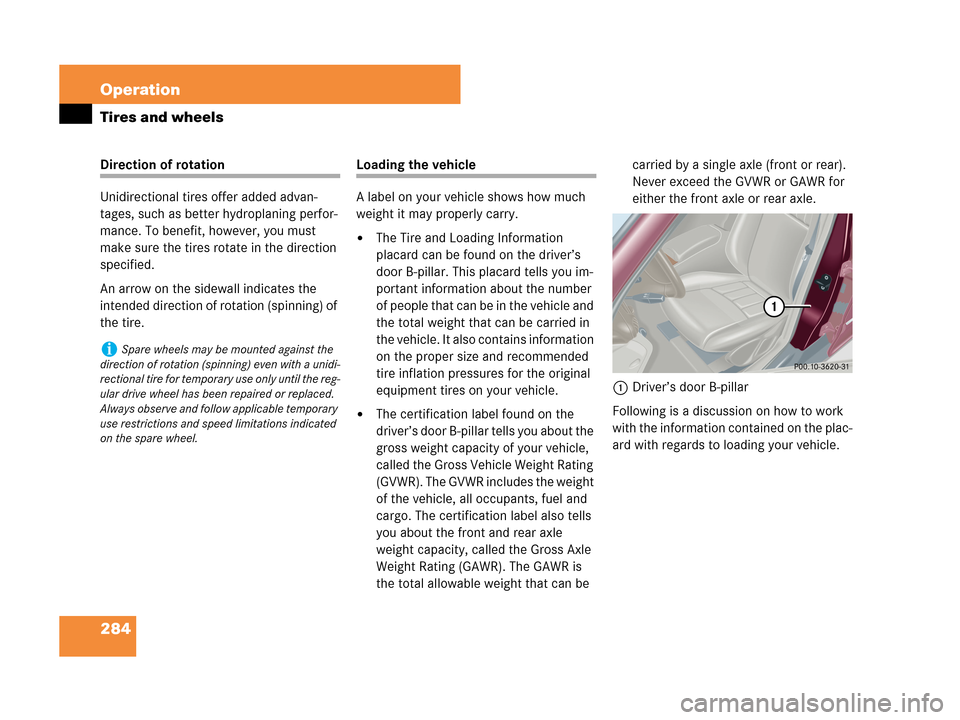 Operation

Tires and wheels

Direction of rotation

Unidirectional tires offer added advantages, such as better hydroplaning performance. To benefit, however, you must make sure the tires rotate in the direction specified.

An arrow on the sidewall indicates the intended direction of rotation (spinning) of the tire.

i Spare wheels may be mounted against the direction of rotation (spinning) even with a unidirectional tire for temporary use only until the regular drive wheel has been repaired or replaced. Always observe and follow applicable temporary use restrictions and speed limitations indicated on the spare wheel.

Loading the vehicle

A label on your vehicle shows how much weight it may properly carry.

• The Tire and Loading Information placard can be found on the driver's door B-pillar. This placard tells you important information about the number of people that can be in the vehicle and the total weight that can be carried in the vehicle. It also contains information on the proper size and recommended tire inflation pressures for the original equipment tires on your vehicle.

• The certification label found on the driver's door B-pillar tells you about the gross weight capacity of your vehicle, called the Gross Vehicle Weight Rating (GVWR). The GVWR includes the weight of the vehicle, all occupants, fuel and cargo. The certification label also tells you about the front and rear axle weight capacity, called the Gross Axle Weight Rating (GAWR). The GAWR is the total allowable weight that can be carried by a single axle (front or rear). Never exceed the GVWR or GAWR for either the front axle or rear axle.

1

P00.10-3620-31

1 Driver's door B-pillar

Following is a discussion on how to work with the information contained on the placard with regards to loading your vehicle.

284

carmanualsonline.info